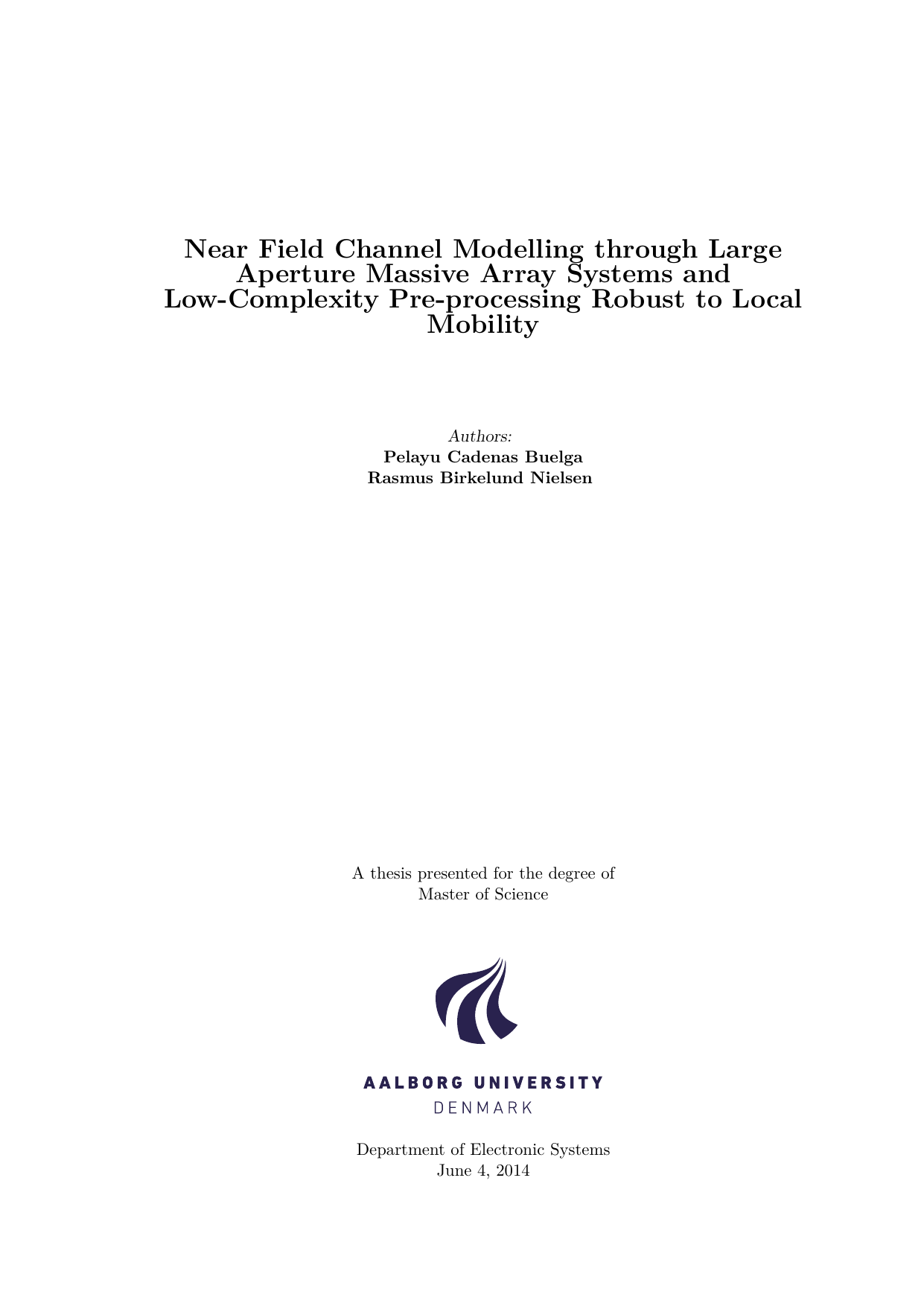 Near Field Channel Modelling through Large Aperture Massive Array Systems and Low-Complexity Pre-processing Robust to Local Mobility

Authors:
Pelayu Cadenas Buelga
Rasmus Birkelund Nielsen

A thesis presented for the degree of
Master of Science

AALBORG UNIVERSITY
DENMARK

Department of Electronic Systems
June 4, 2014